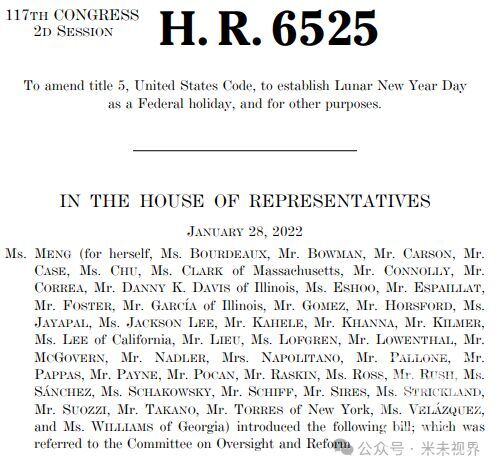 117TH CONGRESS
2D SESSION

H. R. 6525

To amend title 5, United States Code, to establish Lunar New Year Day as a Federal holiday, and for other purposes.

IN THE HOUSE OF REPRESENTATIVES

JANUARY 28, 2022

Ms. MENG (for herself, Ms. BOURDEAUX, Mr. BOWMAN, Mr. CARSON, Mr. CASE, Ms. CHU, Ms. CLARK of Massachusetts, Mr. CONNOLLY, Mr. CORREA, Mr. DANNY K. DAVIS of Illinois, Ms. ESHOO, Mr. ESPAILLAT, Mr. FOSTER, Mr. GARCÍA of Illinois, Mr. GOMEZ, Mr. HORSFORD, Ms. JAYAPAL, Ms. JACKSON LEE, Mr. KAHELE, Mr. KHANNA, Mr. KILMER, Ms. LEE of California, Mr. LIEU, Ms. LOFGREN, Mr. LOWENTHAL, Mr. MCGOVERN, Mr. NADLER, Mrs. NAPOLITANO, Mr. PALLONE, Mr. PAPPAS, Mr. PAYNE, Mr. POCAN, Mr. RASKIN, Ms. ROSS, Mr. RUSH, Ms. SÁNCHEZ, Ms. SCHAKOWSKY, Mr. SCHIFF, Mr. SIRES, Ms. STRICKLAND, Mr. SUOZZI, Mr. TAKANO, Mr. TORRES of New York, Ms. VELÁZQUEZ, and Ms. WILLIAMS of Georgia) introduced the following bill; which was referred to the Committee on Oversight and Reform

公众号 · 米未视界